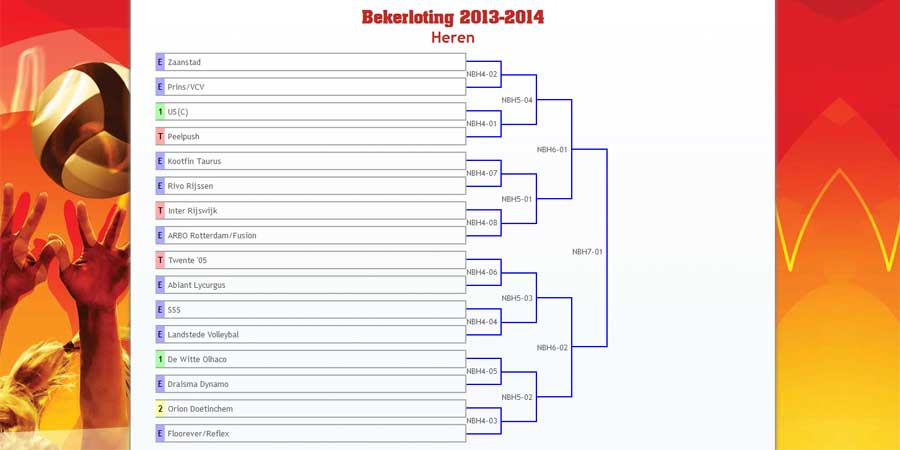 Bekerloting 2013-2014
Heren

E Zaanstad
E Prins/VCV
1 US(C)
T Peelpush
E Kootfin Taurus
E Rivo Rijssen
T Inter Rijswijk
E ARBO Rotterdam/Fusion
T Twente '05
E Abiant Lycurgus
E SSS
E Landstede Volleybal
1 De Witte Olhaco
E Draisma Dynamo
2 Orion Doetinchem
E Floorever/Reflex

NBH4-02
NBH4-01
NBH4-07
NBH4-08
NBH4-06
NBH4-04
NBH4-05
NBH4-03
NBH5-04
NBH5-01
NBH5-03
NBH5-02
NBH6-01
NBH6-02
NBH7-01